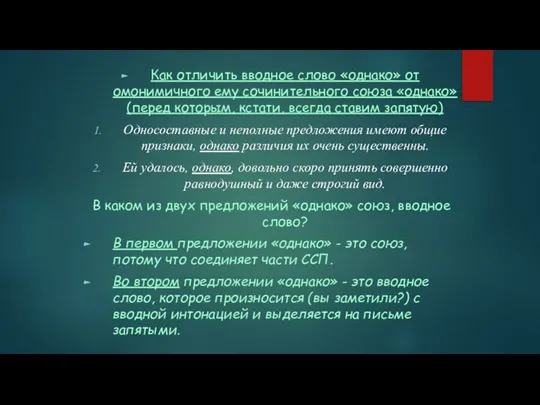 Как отличить вводное слово «однако» от омонимичного ему сочинительного союза «однако» (перед которым, кстати, всегда ставим запятую)

1. Односоставные и неполные предложения имеют общие признаки, однако различия их очень существенны.

2. Ей удалось, однако, довольно скоро принять совершенно равнодушный и даже строгий вид.

В каком из двух предложений «однако» союз, вводное слово?

В первом предложении «однако» - это союз, потому что соединяет части ССП.

Во втором предложении «однако» - это вводное слово, которое произносится (вы заметили?) с вводной интонацией и выделяется на письме запятыми.